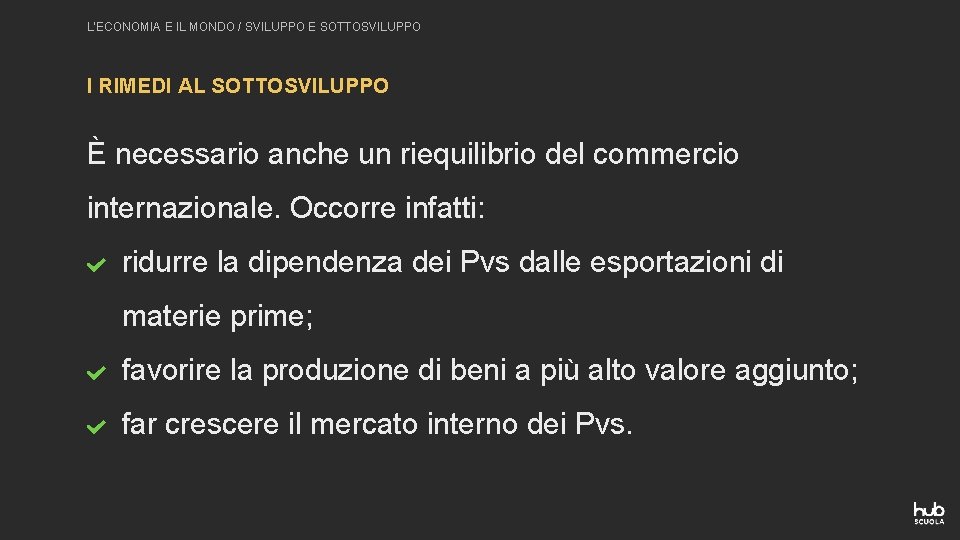 L'ECONOMIA E IL MONDO / SVILUPPO E SOTTOSVILUPPO

I RIMEDI AL SOTTOSVILUPPO

È necessario anche un riequilibrio del commercio internazionale. Occorre infatti:

ridurre la dipendenza dei Pvs dalle esportazioni di materie prime;

favorire la produzione di beni a più alto valore aggiunto;

far crescere il mercato interno dei Pvs.

hub SCUOLA